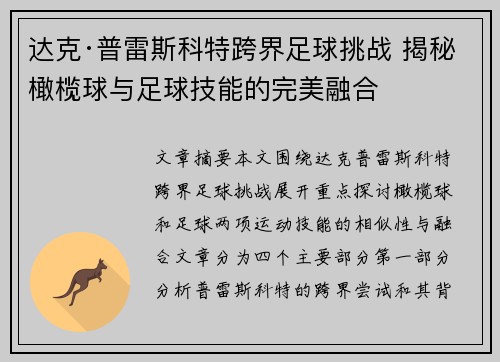 达克·普雷斯科特跨界足球挑战 揭秘橄榄球与足球技能的完美融合

文章摘要本文围绕达克普雷斯科特跨界足球挑战展开重点探讨橄榄球和足球两项运动技能的相似性与融合文章分为四个主要部分第一部分分析普雷斯科特的跨界尝试和其背